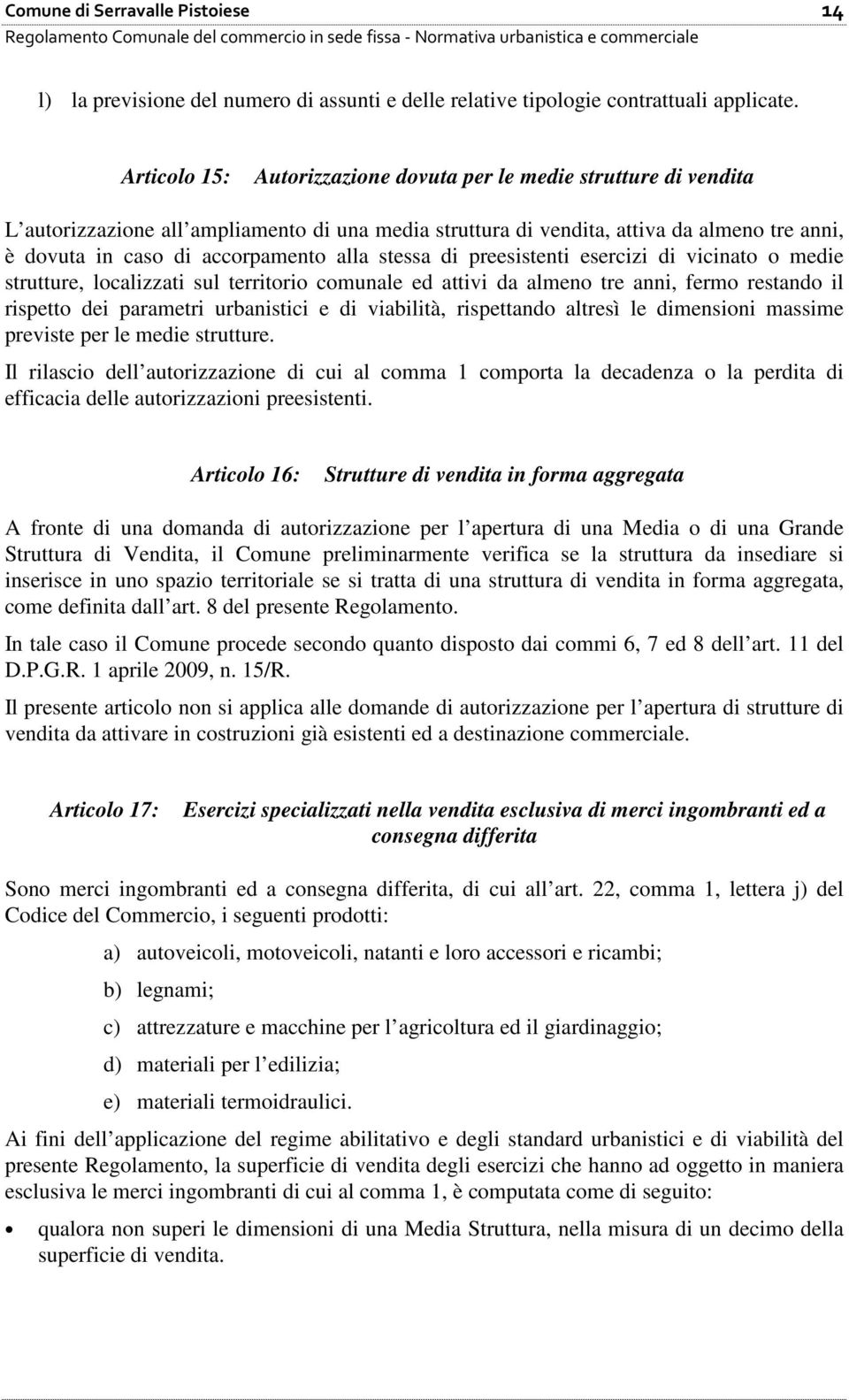 Comune di Serravalle Pistoiese 14
Regolamento Comunale del commercio in sede fissa - Normativa urbanistica e commerciale

l) la previsione del numero di assunti e delle relative tipologie contrattuali applicate.

Articolo 15: Autorizzazione dovuta per le medie strutture di vendita

L autorizzazione all ampliamento di una media struttura di vendita, attiva da almeno tre anni, è dovuta in caso di accorpamento alla stessa di preesistenti esercizi di vicinato o medie strutture, localizzati sul territorio comunale ed attivi da almeno tre anni, fermo restando il rispetto dei parametri urbanistici e di viabilità, rispettando altresì le dimensioni massime previste per le medie strutture.

Il rilascio dell autorizzazione di cui al comma 1 comporta la decadenza o la perdita di efficacia delle autorizzazioni preesistenti.

Articolo 16: Strutture di vendita in forma aggregata

A fronte di una domanda di autorizzazione per l apertura di una Media o di una Grande Struttura di Vendita, il Comune preliminarmente verifica se la struttura da insediare si inserisce in uno spazio territoriale se si tratta di una struttura di vendita in forma aggregata, come definita dall art. 8 del presente Regolamento.

In tale caso il Comune procede secondo quanto disposto dai commi 6, 7 ed 8 dell art. 11 del D.P.G.R. 1 aprile 2009, n. 15/R.

Il presente articolo non si applica alle domande di autorizzazione per l apertura di strutture di vendita da attivare in costruzioni già esistenti ed a destinazione commerciale.

Articolo 17: Esercizi specializzati nella vendita esclusiva di merci ingombranti ed a consegna differita

Sono merci ingombranti ed a consegna differita, di cui all art. 22, comma 1, lettera j) del Codice del Commercio, i seguenti prodotti:

a) autoveicoli, motoveicoli, natanti e loro accessori e ricambi;

b) legnami;

c) attrezzature e macchine per l agricoltura ed il giardinaggio;

d) materiali per l edilizia;

e) materiali termoidraulici.

Ai fini dell applicazione del regime abilitativo e degli standard urbanistici e di viabilità del presente Regolamento, la superficie di vendita degli esercizi che hanno ad oggetto in maniera esclusiva le merci ingombranti di cui al comma 1, è computata come di seguito:

• qualora non superi le dimensioni di una Media Struttura, nella misura di un decimo della superficie di vendita.